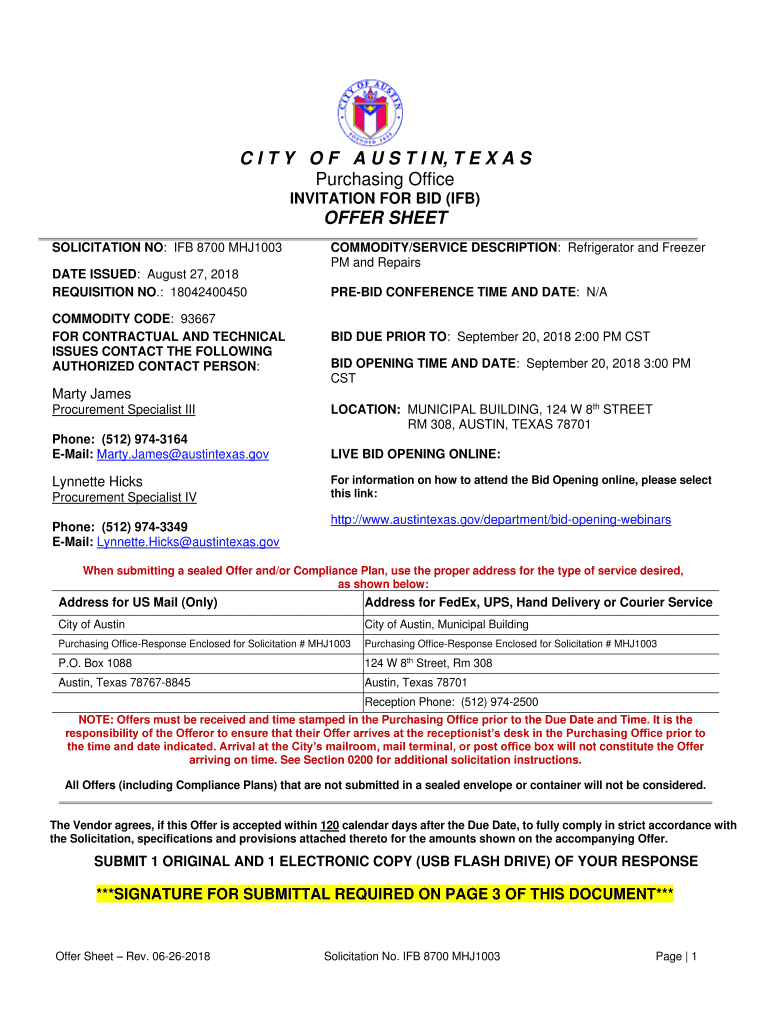 CITY OF AUSTIN FOUNDED 1839

C I T Y O F A U S T I N, T E X A S
Purchasing Office
INVITATION FOR BID (IFB)
OFFER SHEET

SOLICITATION NO: IFB 8700 MHJ1003

DATE ISSUED: August 27, 2018
REQUISITION NO.: 18042400450

COMMODITY CODE: 93667
FOR CONTRACTUAL AND TECHNICAL ISSUES CONTACT THE FOLLOWING AUTHORIZED CONTACT PERSON:

Marty James
Procurement Specialist III

Phone: (512) 974-3164
E-Mail: Marty.James@austintexas.gov

Lynnette Hicks
Procurement Specialist IV

Phone: (512) 974-3349
E-Mail: Lynnette.Hicks@austintexas.gov

COMMODITY/SERVICE DESCRIPTION: Refrigerator and Freezer PM and Repairs

PRE-BID CONFERENCE TIME AND DATE: N/A

BID DUE PRIOR TO: September 20, 2018 2:00 PM CST

BID OPENING TIME AND DATE: September 20, 2018 3:00 PM CST

LOCATION: MUNICIPAL BUILDING, 124 W 8$^{th}$ STREET RM 308, AUSTIN, TEXAS 78701

LIVE BID OPENING ONLINE:

For information on how to attend the Bid Opening online, please select this link:

http://www.austintexas.gov/department/bid-opening-webinars

When submitting a sealed Offer and/or Compliance Plan, use the proper address for the type of service desired, as shown below:

| Address for US Mail (Only) | Address for FedEx, UPS, Hand Delivery or Courier Service |
|---|---|
| City of Austin | City of Austin, Municipal Building |
| Purchasing Office-Response Enclosed for Solicitation # MHJ1003 | Purchasing Office-Response Enclosed for Solicitation # MHJ1003 |
| P.O. Box 1088 | 124 W 8$^{th}$ Street, Rm 308 |
| Austin, Texas 78767-8845 | Austin, Texas 78701 |
| | Reception Phone: (512) 974-2500 |

NOTE: Offers must be received and time stamped in the Purchasing Office prior to the Due Date and Time. It is the responsibility of the Offeror to ensure that their Offer arrives at the receptionist's desk in the Purchasing Office prior to the time and date indicated. Arrival at the City's mailroom, mail terminal, or post office box will not constitute the Offer arriving on time. See Section 0200 for additional solicitation instructions.

All Offers (including Compliance Plans) that are not submitted in a sealed envelope or container will not be considered.

The Vendor agrees, if this Offer is accepted within 120 calendar days after the Due Date, to fully comply in strict accordance with the Solicitation, specifications and provisions attached thereto for the amounts shown on the accompanying Offer.

SUBMIT 1 ORIGINAL AND 1 ELECTRONIC COPY (USB FLASH DRIVE) OF YOUR RESPONSE

***SIGNATURE FOR SUBMITTAL REQUIRED ON PAGE 3 OF THIS DOCUMENT***

Offer Sheet – Rev. 06-26-2018
Solicitation No. IFB 8700 MHJ1003
Page | 1